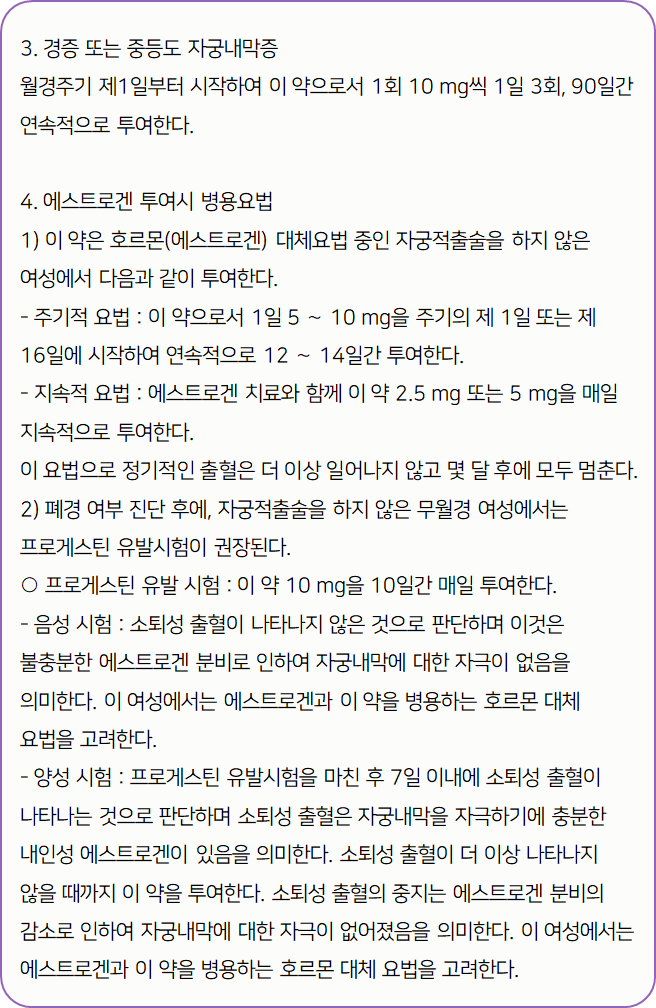 3. 경증 또는 중등도 자궁내막증
월경주기 제1일부터 시작하여 이 약으로서 1회 10 mg씩 1일 3회, 90일간 연속적으로 투여한다.

4. 에스트로겐 투여시 병용요법
1) 이 약은 호르몬(에스트로겐) 대체요법 중인 자궁적출술을 하지 않은 여성에서 다음과 같이 투여한다.
- 주기적 요법 : 이 약으로서 1일 5 ~ 10 mg을 주기의 제 1일 또는 제 16일에 시작하여 연속적으로 12 ~ 14일간 투여한다.
- 지속적 요법 : 에스트로겐 치료와 함께 이 약 2.5 mg 또는 5 mg을 매일 지속적으로 투여한다.
이 요법으로 정기적인 출혈은 더 이상 일어나지 않고 몇 달 후에 모두 멈춘다.
2) 폐경 여부 진단 후에, 자궁적출술을 하지 않은 무월경 여성에서는 프로게스틴 유발시험이 권장된다.
○ 프로게스틴 유발 시험 : 이 약 10 mg을 10일간 매일 투여한다.
- 음성 시험 : 소퇴성 출혈이 나타나지 않은 것으로 판단하며 이것은 불충분한 에스트로겐 분비로 인하여 자궁내막에 대한 자극이 없음을 의미한다. 이 여성에서는 에스트로겐과 이 약을 병용하는 호르몬 대체 요법을 고려한다.
- 양성 시험 : 프로게스틴 유발시험을 마친 후 7일 이내에 소퇴성 출혈이 나타나는 것으로 판단하며 소퇴성 출혈은 자궁내막을 자극하기에 충분한 내인성 에스트로겐이 있음을 의미한다. 소퇴성 출혈이 더 이상 나타나지 않을 때까지 이 약을 투여한다. 소퇴성 출혈의 중지는 에스트로겐 분비의 감소로 인하여 자궁내막에 대한 자극이 없어졌음을 의미한다. 이 여성에서는 에스트로겐과 이 약을 병용하는 호르몬 대체 요법을 고려한다.